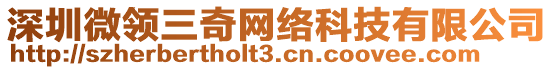 深圳微领三奇网络科技有限公司
http://szherbertholt3.cn.coovee.com